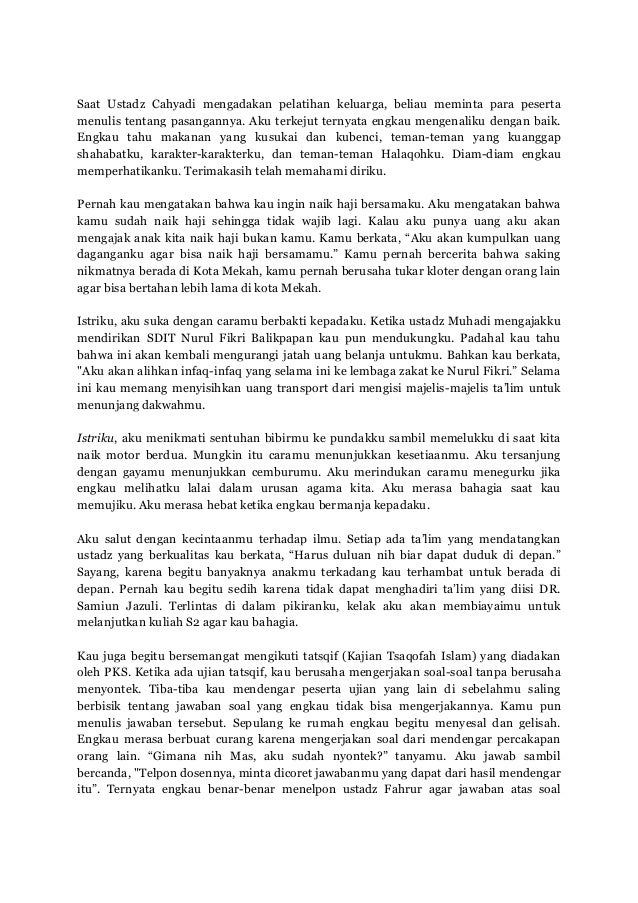 Saat Ustadz Cahyadi mengadakan pelatihan keluarga, beliau meminta para peserta menulis tentang pasangannya. Aku terkejut ternyata engkau mengenaliku dengan baik. Engkau tahu makanan yang kusukai dan kubenci, teman-teman yang kuanggap shahabatku, karakter-karakterku, dan teman-teman Halaqohku. Diam-diam engkau memperhatikanku. Terimakasih telah memahami diriku.

Pernah kau mengatakan bahwa kau ingin naik haji bersamaku. Aku mengatakan bahwa kamu sudah naik haji sehingga tidak wajib lagi. Kalau aku punya uang aku akan mengajak anak kita naik haji bukan kamu. Kamu berkata, “Aku akan kumpulkan uang daganganku agar bisa naik haji bersamamu.” Kamu pernah bercerita bahwa saking nikmatnya berada di Kota Mekah, kamu pernah berusaha tukar kloter dengan orang lain agar bisa bertahan lebih lama di kota Mekah.

Istriku, aku suka dengan caramu berbakti kepadaku. Ketika ustadz Muhadi mengajakku mendirikan SDIT Nurul Fikri Balikpapan kau pun mendukungku. Padahal kau tahu bahwa ini akan kembali mengurangi jatah uang belanja untukmu. Bahkan kau berkata, "Aku akan alihkan infaq-infaq yang selama ini ke lembaga zakat ke Nurul Fikri.” Selama ini kau memang menyisihkan uang transport dari mengisi majelis-majelis ta'lim untuk menunjang dakwahmu.

Istriku, aku menikmati sentuhan bibirmu ke pundakku sambil memelukku di saat kita naik motor berdua. Mungkin itu caramu menunjukkan kesetiaanmu. Aku tersanjung dengan gayamu menunjukkan cemburumu. Aku merindukan caramu menegurku jika engkau melihatku lalai dalam urusan agama kita. Aku merasa bahagia saat kau memujiku. Aku merasa hebat ketika engkau bermanja kepadaku.

Aku salut dengan kecintaanmu terhadap ilmu. Setiap ada ta'lim yang mendatangkan ustadz yang berkualitas kau berkata, “Harus duluan nih biar dapat duduk di depan.” Sayang, karena begitu banyaknya anakmu terkadang kau terhambat untuk berada di depan. Pernah kau begitu sedih karena tidak dapat menghadiri ta'lim yang diisi DR. Samiun Jazuli. Terlintas di dalam pikiranku, kelak aku akan membiayaimu untuk melanjutkan kuliah S2 agar kau bahagia.

Kau juga begitu bersemangat mengikuti tatsqif (Kajian Tsaqofah Islam) yang diadakan oleh PKS. Ketika ada ujian tatsqif, kau berusaha mengerjakan soal-soal tanpa berusaha menyontek. Tiba-tiba kau mendengar peserta ujian yang lain di sebelahmu saling berbisik tentang jawaban soal yang engkau tidak bisa mengerjakannya. Kamu pun menulis jawaban tersebut. Sepulang ke rumah engkau begitu menyesal dan gelisah. Engkau merasa berbuat curang karena mengerjakan soal dari mendengar percakapan orang lain. “Gimana nih Mas, aku sudah nyontek?” tanyamu. Aku jawab sambil bercanda, "Telpon dosennya, minta dicoret jawabanmu yang dapat dari hasil mendengar itu”. Ternyata engkau benar-benar menelpon ustadz Fahrur agar jawaban atas soal